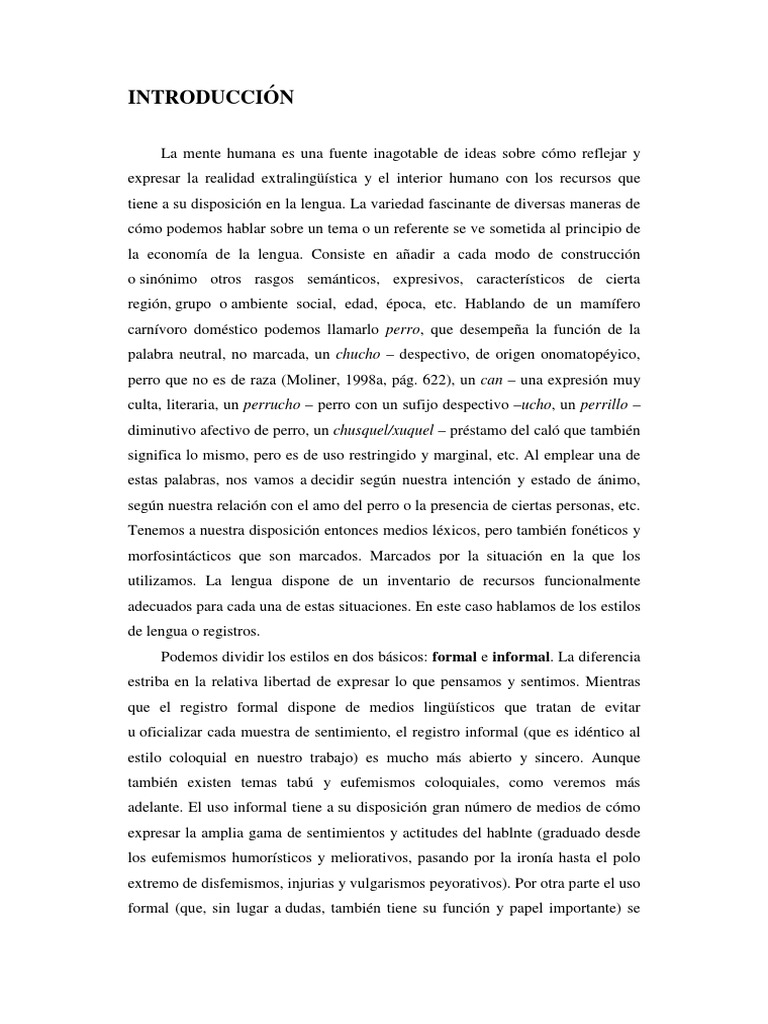 INTRODUCCIÓN

La mente humana es una fuente inagotable de ideas sobre cómo reflejar y expresar la realidad extralingüística y el interior humano con los recursos que tiene a su disposición en la lengua. La variedad fascinante de diversas maneras de cómo podemos hablar sobre un tema o un referente se ve sometida al principio de la economía de la lengua. Consiste en añadir a cada modo de construcción o sinónimo otros rasgos semánticos, expresivos, característicos de cierta región, grupo o ambiente social, edad, época, etc. Hablando de un mamífero carnívoro doméstico podemos llamarlo perro, que desempeña la función de la palabra neutral, no marcada, un chucho – despectivo, de origen onomatopéyico, perro que no es de raza (Moliner, 1998a, pág. 622), un can – una expresión muy culta, literaria, un perrucho – perro con un sufijo despectivo –ucho, un perrillo – diminutivo afectivo de perro, un chusquel/xuquel – préstamo del caló que también significa lo mismo, pero es de uso restringido y marginal, etc. Al emplear una de estas palabras, nos vamos a decidir según nuestra intención y estado de ánimo, según nuestra relación con el amo del perro o la presencia de ciertas personas, etc. Tenemos a nuestra disposición entonces medios léxicos, pero también fonéticos y morfosintácticos que son marcados. Marcados por la situación en la que los utilizamos. La lengua dispone de un inventario de recursos funcionalmente adecuados para cada una de estas situaciones. En este caso hablamos de los estilos de lengua o registros.

Podemos dividir los estilos en dos básicos: formal e informal. La diferencia estriba en la relativa libertad de expresar lo que pensamos y sentimos. Mientras que el registro formal dispone de medios lingüísticos que tratan de evitar u oficializar cada muestra de sentimiento, el registro informal (que es idéntico al estilo coloquial en nuestro trabajo) es mucho más abierto y sincero. Aunque también existen temas tabú y eufemismos coloquiales, como veremos más adelante. El uso informal tiene a su disposición gran número de medios de cómo expresar la amplia gama de sentimientos y actitudes del hablnte (graduado desde los eufemismos humorísticos y meliorativos, pasando por la ironía hasta el polo extremo de disfemismos, injurias y vulgarismos peyorativos). Por otra parte el uso formal (que, sin lugar a dudas, también tiene su función y papel importante) se